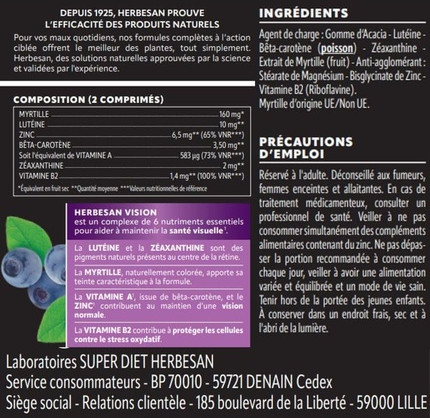 DEPUIS 1925, HERBESAN PROUVE L'EFFICACITÉ DES PRODUITS NATURELS

Pour vos maux quotidiens, nos formules complètes à l'action ciblée offrent le meilleur des plantes, tout simplement. Herbesan, des solutions naturelles approuvées par la science et validées par l'expérience.

COMPOSITION (2 COMPRIMÉS)

| | |
|---|---|
| MYRTILLE | 160 mg* |
| LUTÉINE | 10 mg** |
| ZINC | 6,5 mg** (65% VNR***) |
| BÊTA-CAROTÈNE | 3,50 mg** |
| Soit l'équivalent de VITAMINE A | 583 µg (73% VNR***) |
| ZÉAXANTHINE | 2 mg** |
| VITAMINE B2 | 1,4 mg** (100% VNR***) |

*Équivalent en fruit sec **Quantité moyenne ***Valeurs nutritionnelles de référence

HERBESAN VISION est un complexe de 6 nutriments essentiels pour aider à maintenir la santé visuelle¹.

La LUTÉINE et la ZÉAXANTHINE sont des pigments naturels présents au centre de la rétine.

La MYRTILLE, naturellement colorée, apporte sa teinte caractéristique à la formule.

La VITAMINE A¹, issue de bêta-carotène, et le ZINC¹ contribuent au maintien d'une vision normale.

La VITAMINE B2 contribue à protéger les cellules contre le stress oxydatif.

INGRÉDIENTS

Agent de charge : Gomme d'Acacia - Lutéine - Bêta-carotène (poisson) - Zéaxanthine - Extrait de Myrtille (fruit) - Anti-agglomérant : Stéarate de Magnésium - Bisglycinate de Zinc - Vitamine B2 (Riboflavine).
Myrtille d'origine UE/Non UE.

PRÉCAUTIONS D'EMPLOI

Réservé à l'adulte. Déconseillé aux fumeurs, femmes enceintes et allaitantes. En cas de traitement médicamenteux, consulter un professionnel de santé. Veiller à ne pas consommer simultanément des compléments alimentaires contenant du zinc. Ne pas dépasser la portion recommandée à consommer chaque jour, veiller à avoir une alimentation variée et équilibrée et un mode de vie sain. Tenir hors de la portée des jeunes enfants. À conserver dans un endroit frais, sec et à l'abri de la lumière.

Laboratoires SUPER DIET HERBESAN
Service consommateurs - BP 70010 - 59721 DENAIN Cedex
Siège social - Relations clientèle - 185 boulevard de la Liberté - 59000 LILLE